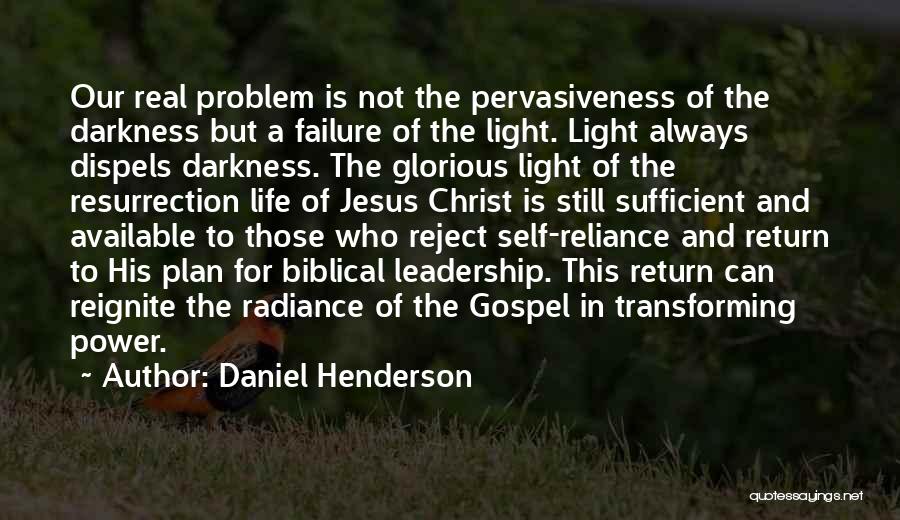 Our real problem is not the pervasiveness of the darkness but a failure of the light. Light always dispels darkness. The glorious light of the resurrection life of Jesus Christ is still sufficient and available to those who reject self-reliance and return to His plan for biblical leadership. This return can reignite the radiance of the Gospel in transforming power.

~ Author: Daniel Henderson

quotessayings.net